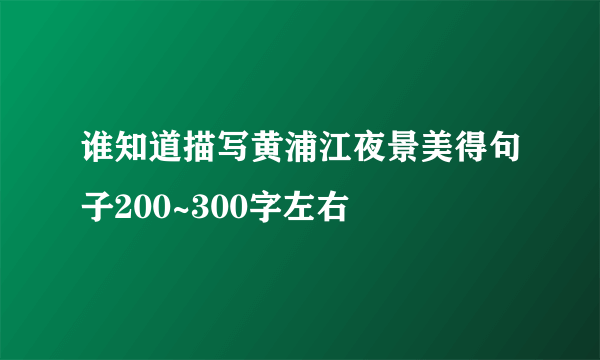 谁知道描写黄浦江夜景美得句子200~300字左右